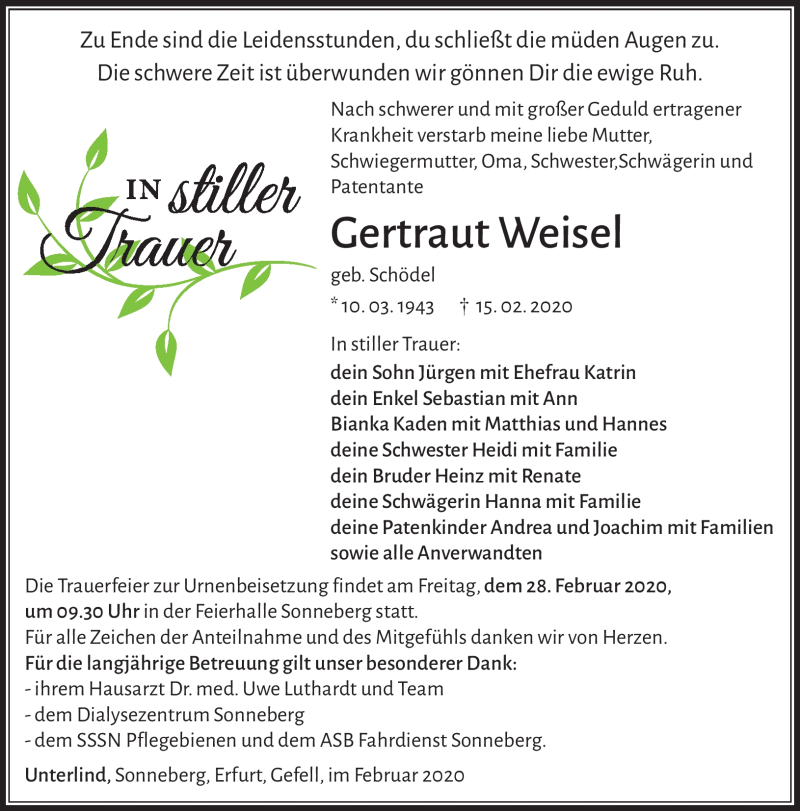 Zu Ende sind die Leidensstunden, du schließt die müden Augen zu.
Die schwere Zeit ist überwunden wir gönnen Dir die ewige Ruh.

IN stiller Trauer

Nach schwerer und mit großer Geduld ertragener Krankheit verstarb meine liebe Mutter, Schwiegermutter, Oma, Schwester,Schwägerin und Patentante

Gertraut Weisel

geb. Schödel

* 10. 03. 1943 † 15. 02. 2020

In stiller Trauer:
dein Sohn Jürgen mit Ehefrau Katrin
dein Enkel Sebastian mit Ann
Bianka Kaden mit Matthias und Hannes
deine Schwester Heidi mit Familie
dein Bruder Heinz mit Renate
deine Schwägerin Hanna mit Familie
deine Patenkinder Andrea und Joachim mit Familien
sowie alle Anverwandten

Die Trauerfeier zur Urnenbeisetzung findet am Freitag, dem 28. Februar 2020, um 09.30 Uhr in der Feierhalle Sonneberg statt.
Für alle Zeichen der Anteilnahme und des Mitgefühls danken wir von Herzen.
Für die langjährige Betreuung gilt unser besonderer Dank:
- ihrem Hausarzt Dr. med. Uwe Luthardt und Team
- dem Dialysezentrum Sonneberg
- dem SSSN Pflegebienen und dem ASB Fahrdienst Sonneberg.

Unterlind, Sonneberg, Erfurt, Gefell, im Februar 2020